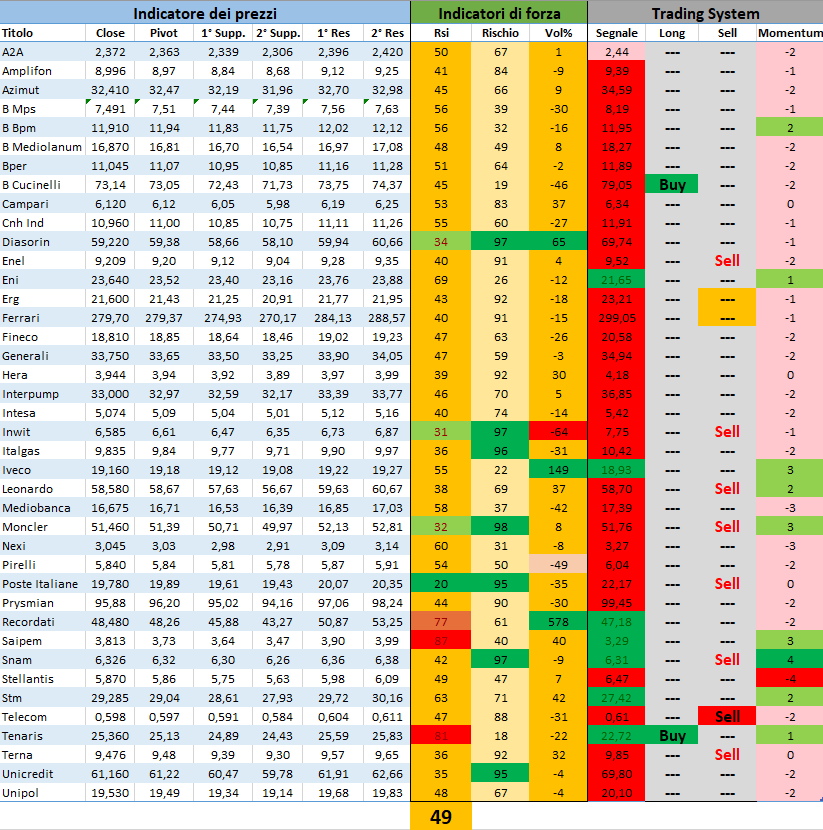 | Indicatore dei prezzi | | | | | | | Indicatori di forza | | | Trading System | | | |
|---|---|---|---|---|---|---|---|---|---|---|---|---|---|
| Titolo | Close | Pivot | 1° Supp. | 2° Supp. | 1° Res | 2° Res | Rsi | Rischio | Vol% | Segnale | Long | Sell | Momentum |
| A2A | 2,372 | 2,363 | 2,339 | 2,306 | 2,396 | 2,420 | 50 | 67 | 1 | 2,44 | --- | --- | -2 |
| Amplifon | 8,996 | 8,97 | 8,84 | 8,68 | 9,12 | 9,25 | 41 | 84 | -9 | 9,39 | --- | --- | -1 |
| Azimut | 32,410 | 32,47 | 32,19 | 31,96 | 32,70 | 32,98 | 45 | 66 | 9 | 34,59 | --- | --- | -2 |
| B Mps | 7,491 | 7,51 | 7,44 | 7,39 | 7,56 | 7,63 | 56 | 39 | -30 | 8,19 | --- | --- | -1 |
| B Bpm | 11,910 | 11,94 | 11,83 | 11,75 | 12,02 | 12,12 | 56 | 32 | -16 | 11,95 | --- | --- | 2 |
| B Mediolanum | 16,870 | 16,81 | 16,70 | 16,54 | 16,97 | 17,08 | 48 | 49 | 8 | 18,27 | --- | --- | -2 |
| Bper | 11,045 | 11,07 | 10,95 | 10,85 | 11,16 | 11,28 | 51 | 64 | -2 | 11,89 | --- | --- | -2 |
| B Cucinelli | 73,14 | 73,05 | 72,43 | 71,73 | 73,75 | 74,37 | 45 | 19 | -46 | 79,05 | Buy | --- | -2 |
| Campari | 6,120 | 6,12 | 6,05 | 5,98 | 6,19 | 6,25 | 53 | 83 | 37 | 6,34 | --- | --- | 0 |
| Cnh Ind | 10,960 | 11,00 | 10,85 | 10,75 | 11,11 | 11,26 | 55 | 60 | -27 | 11,91 | --- | --- | -1 |
| Diasorin | 59,220 | 59,38 | 58,66 | 58,10 | 59,94 | 60,66 | 34 | 97 | 65 | 69,74 | --- | --- | -1 |
| Enel | 9,209 | 9,20 | 9,12 | 9,04 | 9,28 | 9,35 | 40 | 91 | 4 | 9,52 | --- | Sell | -2 |
| Eni | 23,640 | 23,52 | 23,40 | 23,16 | 23,76 | 23,88 | 69 | 26 | -12 | 21,65 | --- | --- | 1 |
| Erg | 21,600 | 21,43 | 21,25 | 20,91 | 21,77 | 21,95 | 43 | 92 | -18 | 23,21 | --- | --- | -1 |
| Ferrari | 279,70 | 279,37 | 274,93 | 270,17 | 284,13 | 288,57 | 40 | 91 | -15 | 299,05 | --- | --- | -1 |
| Fineco | 18,810 | 18,85 | 18,64 | 18,46 | 19,02 | 19,23 | 47 | 63 | -26 | 20,58 | --- | --- | -2 |
| Generali | 33,750 | 33,65 | 33,50 | 33,25 | 33,90 | 34,05 | 47 | 59 | -3 | 34,94 | --- | --- | -2 |
| Hera | 3,944 | 3,94 | 3,92 | 3,89 | 3,97 | 3,99 | 39 | 92 | 30 | 4,18 | --- | --- | 0 |
| Interpump | 33,000 | 32,97 | 32,59 | 32,17 | 33,39 | 33,77 | 46 | 70 | 5 | 36,85 | --- | --- | -2 |
| Intesa | 5,074 | 5,09 | 5,04 | 5,01 | 5,12 | 5,16 | 40 | 74 | -14 | 5,42 | --- | --- | -2 |
| Inwit | 6,585 | 6,61 | 6,47 | 6,35 | 6,73 | 6,87 | 31 | 97 | -64 | 7,75 | --- | Sell | -1 |
| Italgas | 9,835 | 9,84 | 9,77 | 9,71 | 9,90 | 9,97 | 36 | 96 | -31 | 10,42 | --- | --- | -2 |
| Iveco | 19,160 | 19,18 | 19,12 | 19,08 | 19,22 | 19,27 | 55 | 22 | 149 | 18,93 | --- | --- | 3 |
| Leonardo | 58,580 | 58,67 | 57,63 | 56,67 | 59,63 | 60,67 | 38 | 69 | 37 | 58,70 | --- | Sell | 2 |
| Mediobanca | 16,675 | 16,71 | 16,53 | 16,39 | 16,85 | 17,03 | 58 | 37 | -42 | 17,39 | --- | --- | -3 |
| Moncler | 51,460 | 51,39 | 50,71 | 49,97 | 52,13 | 52,81 | 32 | 98 | 8 | 51,76 | --- | Sell | 3 |
| Nexi | 3,045 | 3,03 | 2,98 | 2,91 | 3,09 | 3,14 | 60 | 31 | -8 | 3,27 | --- | --- | -3 |
| Pirelli | 5,840 | 5,84 | 5,81 | 5,78 | 5,87 | 5,91 | 54 | 50 | -49 | 6,04 | --- | --- | -2 |
| Poste Italiane | 19,780 | 19,89 | 19,61 | 19,43 | 20,07 | 20,35 | 20 | 95 | -35 | 22,17 | --- | Sell | 0 |
| Prysmian | 95,88 | 96,20 | 95,02 | 94,16 | 97,06 | 98,24 | 44 | 90 | -30 | 99,45 | --- | --- | -2 |
| Recordati | 48,480 | 48,26 | 45,88 | 43,27 | 50,87 | 53,25 | 77 | 61 | 578 | 47,18 | --- | --- | -2 |
| Saipem | 3,813 | 3,73 | 3,64 | 3,47 | 3,90 | 3,99 | 87 | 40 | 40 | 3,29 | --- | --- | 3 |
| Snam | 6,326 | 6,32 | 6,30 | 6,26 | 6,36 | 6,38 | 42 | 97 | -9 | 6,31 | --- | Sell | 4 |
| Stellantis | 5,870 | 5,86 | 5,75 | 5,63 | 5,98 | 6,09 | 49 | 47 | 7 | 6,47 | --- | --- | -4 |
| Stm | 29,285 | 29,04 | 28,61 | 27,93 | 29,72 | 30,16 | 63 | 71 | 42 | 27,42 | --- | --- | 2 |
| Telecom | 0,598 | 0,597 | 0,591 | 0,584 | 0,604 | 0,611 | 47 | 88 | -31 | 0,61 | --- | Sell | -2 |
| Tenaris | 25,360 | 25,13 | 24,89 | 24,43 | 25,59 | 25,83 | 81 | 18 | -22 | 22,72 | Buy | --- | 1 |
| Terna | 9,476 | 9,48 | 9,39 | 9,30 | 9,57 | 9,65 | 36 | 92 | 32 | 9,85 | --- | Sell | 0 |
| Unicredit | 61,160 | 61,22 | 60,47 | 59,78 | 61,91 | 62,66 | 35 | 95 | -4 | 69,80 | --- | --- | -2 |
| Unipol | 19,530 | 19,49 | 19,34 | 19,14 | 19,68 | 19,83 | 48 | 67 | -4 | 20,10 | --- | --- | -2 |
| | | | | | | | 49 | | | | | | |